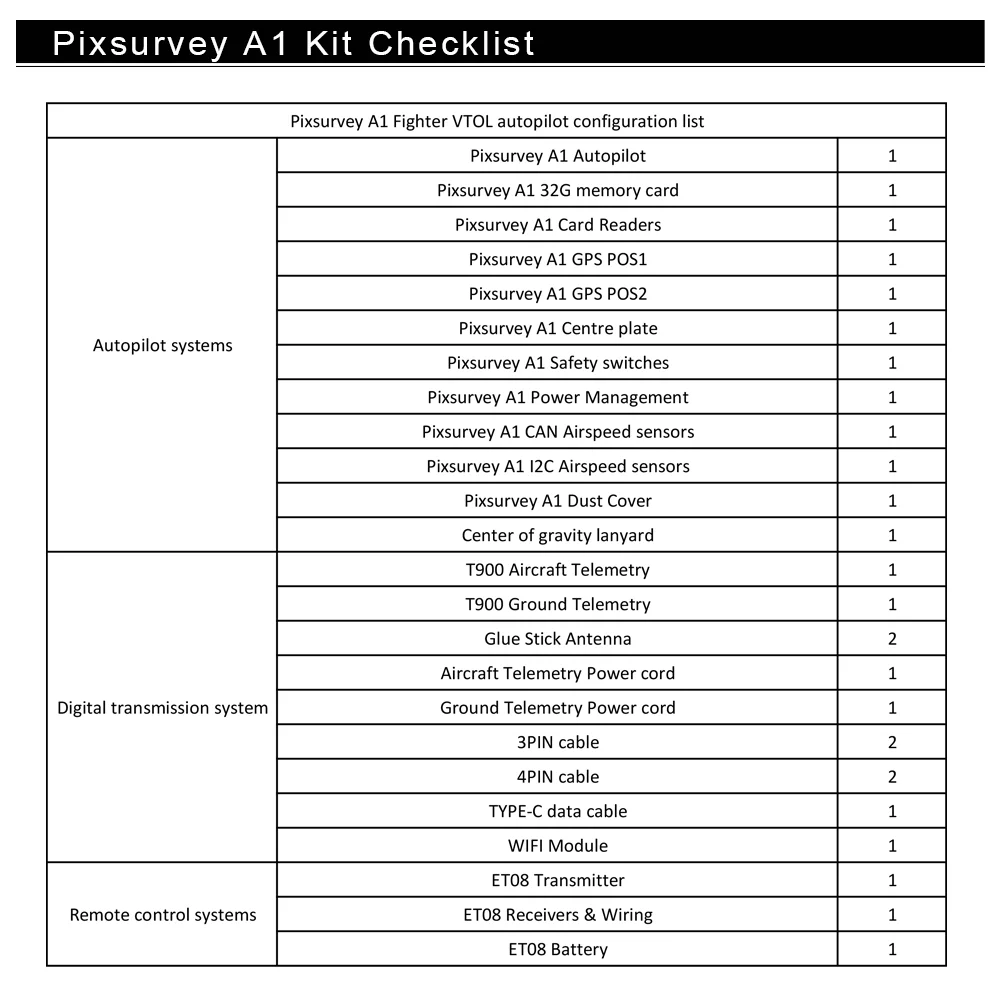 Pixsurvey A1 Kit Checklist

| Pixsurvey A1 Fighter VTOL autopilot configuration list | | |
|---|---|---|
| Autopilot systems | Pixsurvey A1 Autopilot | 1 |
| | Pixsurvey A1 32G memory card | 1 |
| | Pixsurvey A1 Card Readers | 1 |
| | Pixsurvey A1 GPS POS1 | 1 |
| | Pixsurvey A1 GPS POS2 | 1 |
| | Pixsurvey A1 Centre plate | 1 |
| | Pixsurvey A1 Safety switches | 1 |
| | Pixsurvey A1 Power Management | 1 |
| | Pixsurvey A1 CAN Airspeed sensors | 1 |
| | Pixsurvey A1 I2C Airspeed sensors | 1 |
| | Pixsurvey A1 Dust Cover | 1 |
| | Center of gravity lanyard | 1 |
| Digital transmission system | T900 Aircraft Telemetry | 1 |
| | T900 Ground Telemetry | 1 |
| | Glue Stick Antenna | 2 |
| | Aircraft Telemetry Power cord | 1 |
| | Ground Telemetry Power cord | 1 |
| | 3PIN cable | 2 |
| | 4PIN cable | 2 |
| | TYPE-C data cable | 1 |
| | WIFI Module | 1 |
| Remote control systems | ET08 Transmitter | 1 |
| | ET08 Receivers & Wiring | 1 |
| | ET08 Battery | 1 |